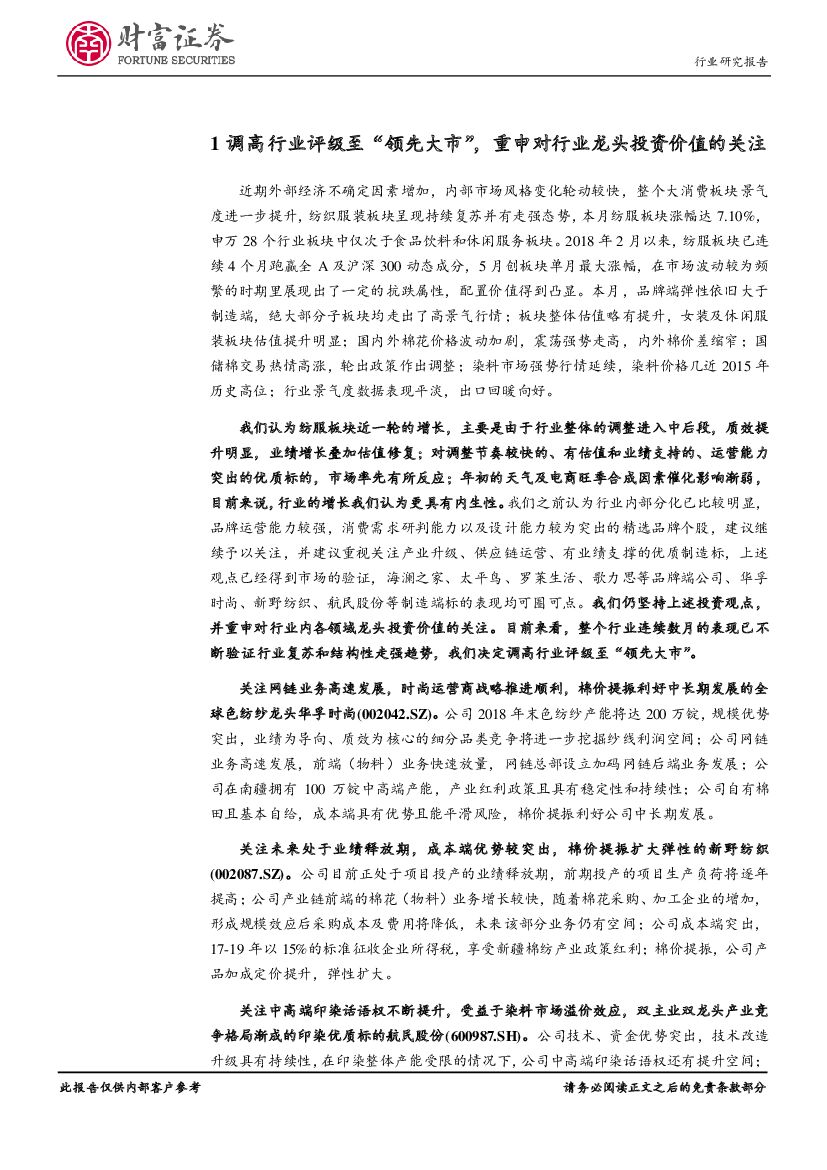 财富证券
FORTUNE SECURITIES

行业研究报告

1 调高行业评级至“领先大市”，重申对行业龙头投资价值的关注

近期外部经济不确定因素增加，内部市场风格变化轮动较快，整个大消费板块景气度进一步提升，纺织服装板块呈现持续复苏并有走强态势，本月纺服板块涨幅达 7.10%，申万 28 个行业板块中仅次于食品饮料和休闲服务板块。2018 年 2 月以来，纺服板块已连续 4 个月跑赢全 A 及沪深 300 动态成分，5 月创板块单月最大涨幅，在市场波动较为频繁的时期里展现出了一定的抗跌属性，配置价值得到凸显。本月，品牌端弹性依旧大于制造端，绝大部分子板块均走出了高景气行情；板块整体估值略有提升，女装及休闲服装板块估值提升明显；国内外棉花价格波动加剧，震荡强势走高，内外棉价差缩窄；国储棉交易热情高涨，轮出政策作出调整；染料市场强势行情延续，染料价格几近 2015 年历史高位；行业景气度数据表现平淡，出口回暖向好。

我们认为纺服板块近一轮的增长，主要是由于行业整体的调整进入中后段，质效提升明显，业绩增长叠加估值修复；对调整节奏较快的、有估值和业绩支持的、运营能力突出的优质标的，市场率先有所反应；年初的天气及电商旺季合成因素催化影响渐弱，目前来说，行业的增长我们认为更具有内生性。我们之前认为行业内部分化已比较明显，品牌运营能力较强，消费需求研判能力以及设计能力较为突出的精选品牌个股，建议继续予以关注，并建议重视关注产业升级、供应链运营、有业绩支撑的优质制造标，上述观点已经得到市场的验证，海澜之家、太平鸟、罗莱生活、歌力思等品牌端公司、华孚时尚、新野纺织、航民股份等制造端标的表现均可圈可点。我们仍坚持上述投资观点，并重申对行业内各领域龙头投资价值的关注。目前来看，整个行业连续数月的表现已不断验证行业复苏和结构性走强趋势，我们决定调高行业评级至“领先大市”。

关注网链业务高速发展，时尚运营商战略推进顺利，棉价提振利好中长期发展的全球色纺纱龙头华孚时尚(002042.SZ)。公司 2018 年末色纺纱产能将达 200 万锭，规模优势突出，业绩为导向、质效为核心的细分品类竞争将进一步挖掘纱线利润空间；公司网链业务高速发展，前端（物料）业务快速放量，网链总部设立加码网链后端业务发展；公司在南疆拥有 100 万锭中高端产能，产业红利政策且具有稳定性和持续性；公司自有棉田且基本自给，成本端具有优势且能平滑风险，棉价提振利好公司中长期发展。

关注未来处于业绩释放期，成本端优势较突出，棉价提振扩大弹性的新野纺织(002087.SZ)。公司目前正处于项目投产的业绩释放期，前期投产的项目生产负荷将逐年提高；公司产业链前端的棉花（物料）业务增长较快，随着棉花采购、加工企业的增加，形成规模效应后采购成本及费用将降低，未来该部分业务仍有空间；公司成本端突出，17-19 年以 15%的标准征收企业所得税，享受新疆棉纺产业政策红利；棉价提振，公司产品加成定价提升，弹性扩大。

关注中高端印染话语权不断提升，受益于染料市场溢价效应，双主业双龙头产业竞争格局渐成的印染优质标的航民股份(600987.SH)。公司技术、资金优势突出，技术改造升级具有持续性，在印染整体产能受限的情况下，公司中高端印染话语权还有提升空间；

此报告仅供内部客户参考

请务必阅读正文之后的免责条款部分